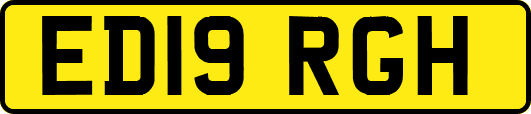 ED19 RGH